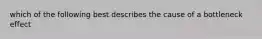 which of the following best describes the cause of a bottleneck effect